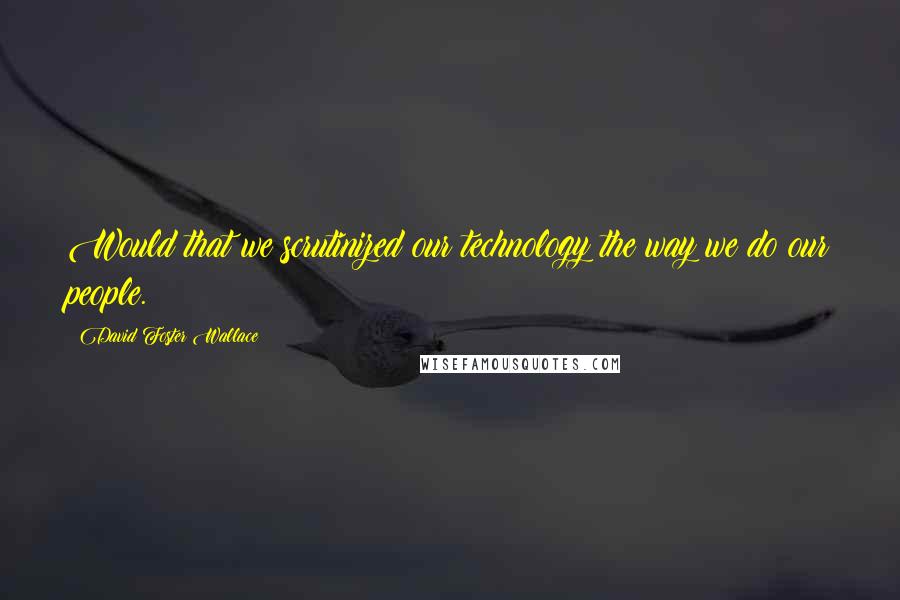 Would that we scrutinized our technology the way we do our people.

David Foster Wallace

WISEFAMOUSQUOTES.COM